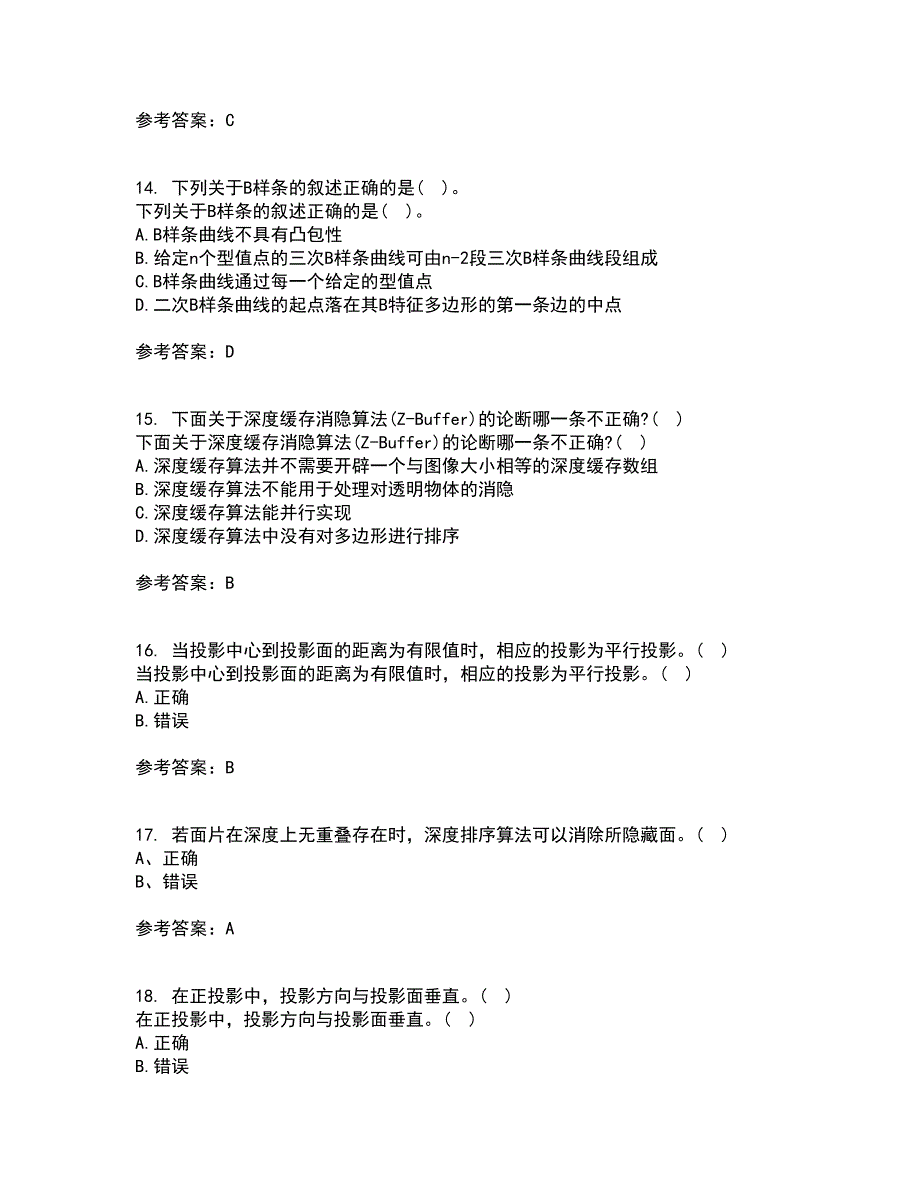 参考答案：C

14. 下列关于B样条的叙述正确的是（ ）。
下列关于B样条的叙述正确的是（ ）。
A.B样条曲线不具有凸包性
B.给定n个型值点的三次B样条曲线可由n-2段三次B样条曲线段组成
C.B样条曲线通过每一个给定的型值点
D.二次B样条曲线的起点落在其B特征多边形的第一条边的中点

参考答案：D

15. 下面关于深度缓存消隐算法(Z-Buffer)的论断哪一条不正确?（ ）
下面关于深度缓存消隐算法(Z-Buffer)的论断哪一条不正确?（ ）
A.深度缓存算法并不需要开辟一个与图像大小相等的深度缓存数组
B.深度缓存算法不能用于处理对透明物体的消隐
C.深度缓存算法能并行实现
D.深度缓存算法中没有对多边形进行排序

参考答案：B

16. 当投影中心到投影面的距离为有限值时，相应的投影为平行投影。（ ）
当投影中心到投影面的距离为有限值时，相应的投影为平行投影。（ ）
A.正确
B.错误

参考答案：B

17. 若面片在深度上无重叠存在时，深度排序算法可以消除所隐藏面。（ ）
A、正确
B、错误

参考答案：A

18. 在正投影中，投影方向与投影面垂直。（ ）
在正投影中，投影方向与投影面垂直。（ ）
A.正确
B.错误